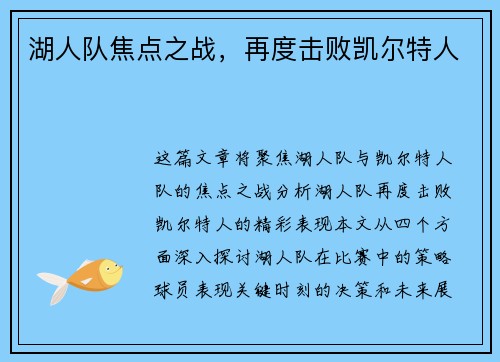 湖人队焦点之战，再度击败凯尔特人

这篇文章将聚焦湖人队与凯尔特人队的焦点之战分析湖人队再度击败凯尔特人的精彩表现本文从四个方面深入探讨湖人队在比赛中的策略球员表现关键时刻的决策和未来展